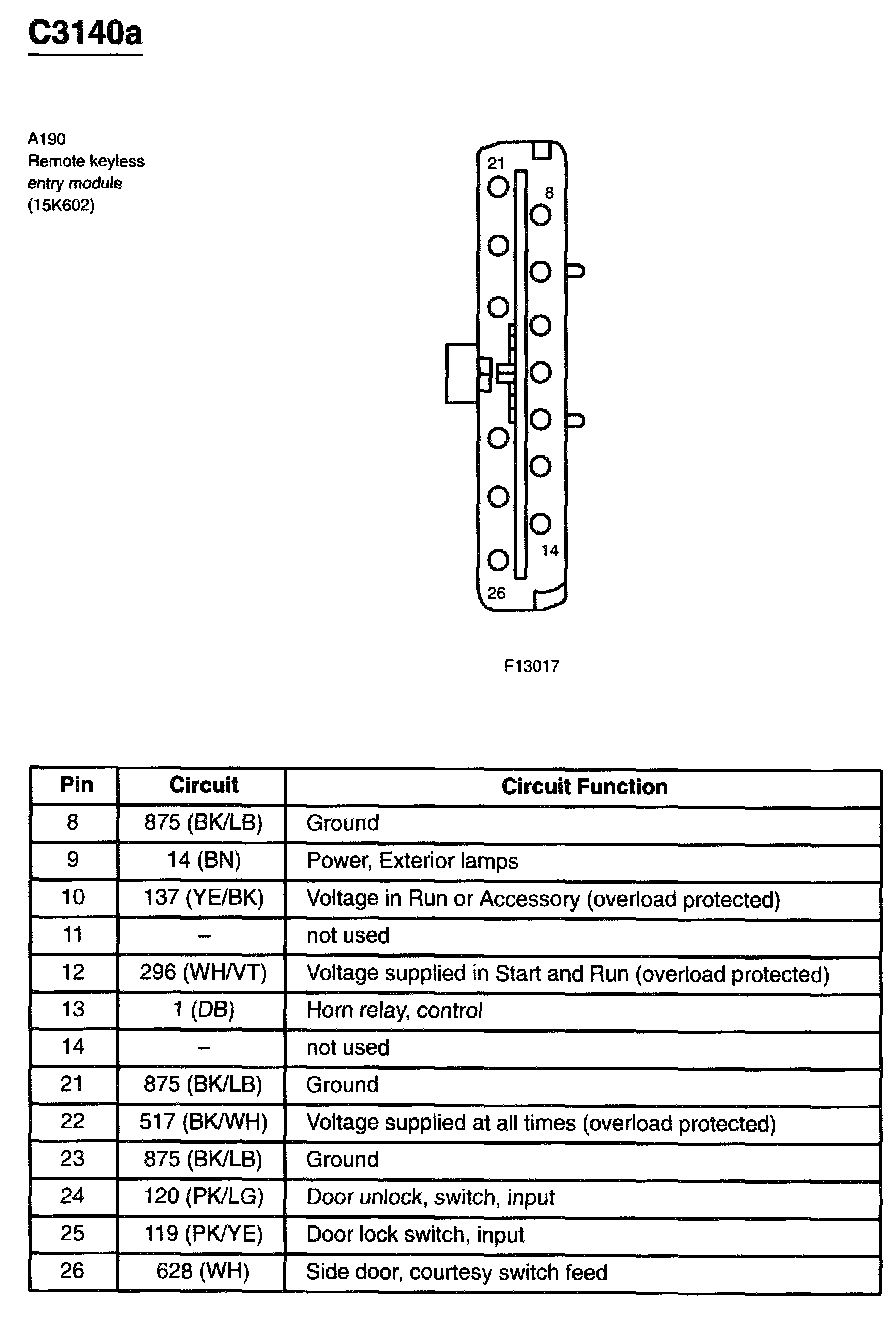 C3140a

A190
Remote keyless
entry module
(15K602)

21
8
14
26

F13017

| Pin | Circuit | Circuit Function |
|---|---|---|
| 8 | 875 (BK/LB) | Ground |
| 9 | 14 (BN) | Power, Exterior lamps |
| 10 | 137 (YE/BK) | Voltage in Run or Accessory (overload protected) |
| 11 | – | not used |
| 12 | 296 (WH/VT) | Voltage supplied in Start and Run (overload protected) |
| 13 | 1 (DB) | Horn relay, control |
| 14 | – | not used |
| 21 | 875 (BK/LB) | Ground |
| 22 | 517 (BK/WH) | Voltage supplied at all times (overload protected) |
| 23 | 875 (BK/LB) | Ground |
| 24 | 120 (PK/LG) | Door unlock, switch, input |
| 25 | 119 (PK/YE) | Door lock switch, input |
| 26 | 628 (WH) | Side door, courtesy switch feed |